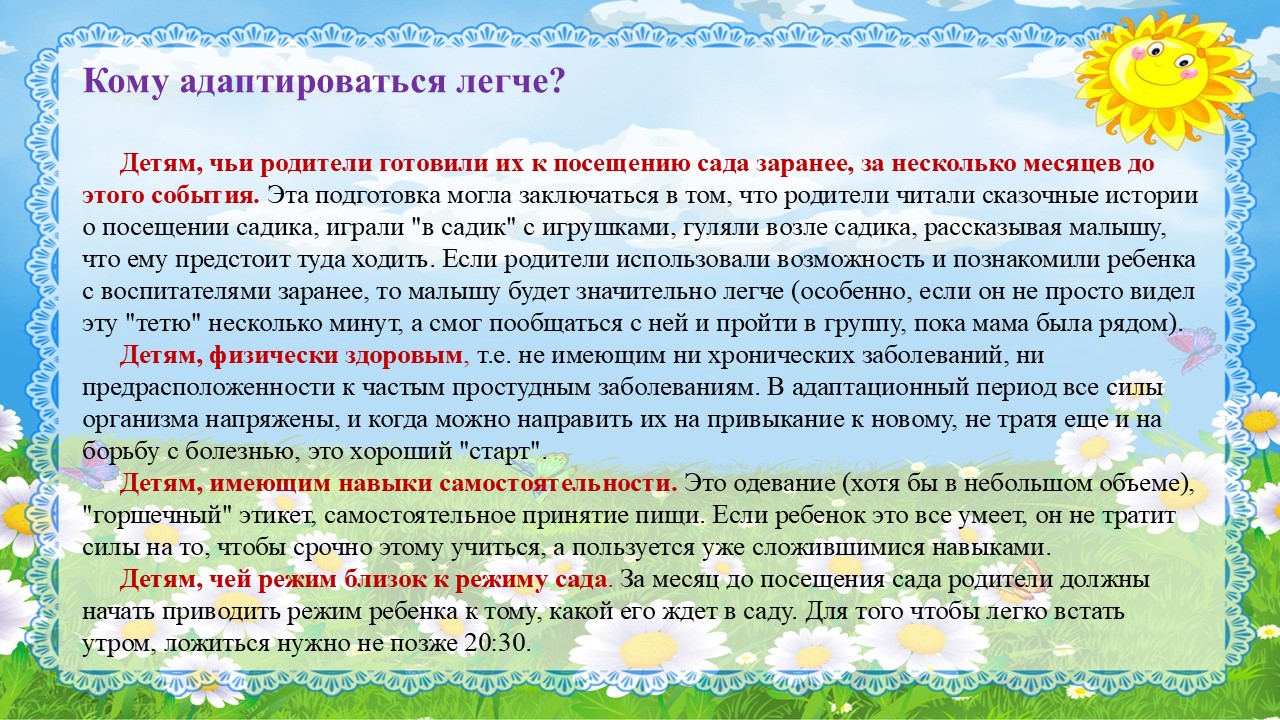 Кому адаптироваться легче?

Детям, чьи родители готовили их к посещению сада заранее, за несколько месяцев до этого события. Эта подготовка могла заключаться в том, что родители читали сказочные истории о посещении садика, играли "в садик" с игрушками, гуляли возле садика, рассказывая малышу, что ему предстоит туда ходить. Если родители использовали возможность и познакомили ребенка с воспитателями заранее, то малышу будет значительно легче (особенно, если он не просто видел эту "тетю" несколько минут, а смог пообщаться с ней и пройти в группу, пока мама была рядом).

Детям, физически здоровым, т.е. не имеющим ни хронических заболеваний, ни предрасположенности к частым простудным заболеваниям. В адаптационный период все силы организма напряжены, и когда можно направить их на привыкание к новому, не тратя еще и на борьбу с болезнью, это хороший "старт".

Детям, имеющим навыки самостоятельности. Это одевание (хотя бы в небольшом объеме), "горшечный" этикет, самостоятельное принятие пищи. Если ребенок это все умеет, он не тратит силы на то, чтобы срочно этому учиться, а пользуется уже сложившимися навыками.

Детям, чей режим близок к режиму сада. За месяц до посещения сада родители должны начать приводить режим ребенка к тому, какой его ждет в саду. Для того чтобы легко встать утром, ложиться нужно не позже 20:30.